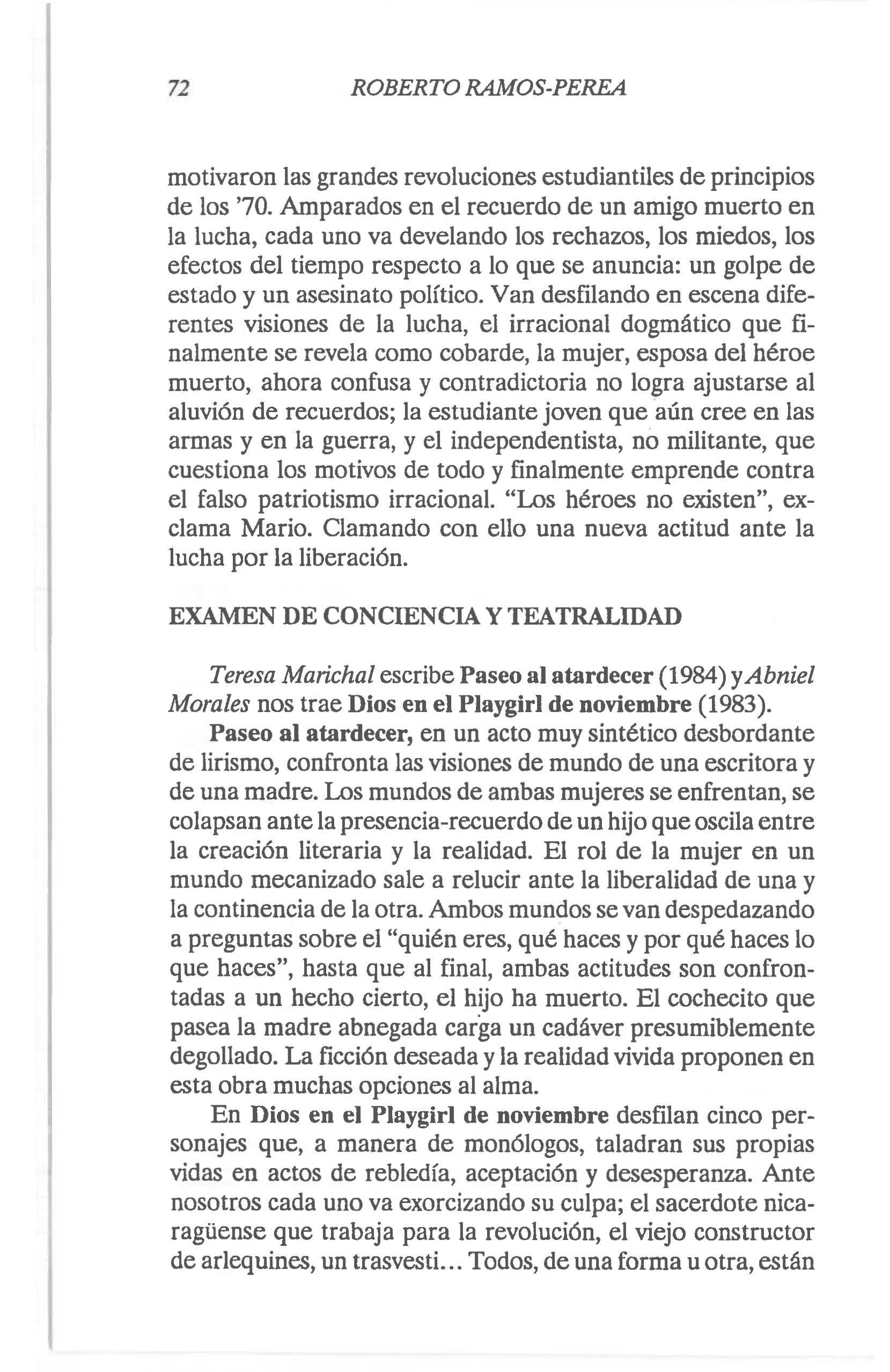 72 ROBERTO RAMOS-PEREA

motivaron las grandes revoluciones estudiantiles de principios de los '70. Amparados en el recuerdo de un amigo muerto en la lucha, cada uno va develando los rechazos, los miedos, los efectos del tiempo respecto a lo que se anuncia: un golpe de estado y un asesinato político. Van desfilando en escena diferentes visiones de la lucha, el irracional dogmático que finalmente se revela como cobarde, la mujer, esposa del héroe muerto, ahora confusa y contradictoria no logra ajustarse al aluvión de recuerdos; la estudiante joven que aún cree en las armas y en la guerra, y el independentista, no militante, que cuestiona los motivos de todo y finalmente emprende contra el falso patriotismo irracional. "Los héroes no existen", exclama Mario. Clamando con ello una nueva actitud ante la lucha por la liberación.

EXAMEN DE CONCIENCIA Y TEATRALIDAD

Teresa Marichal escribe Paseo al atardecer (1984) y Abniel Morales nos trae Dios en el Playgirl de noviembre (1983).

Paseo al atardecer, en un acto muy sintético desbordante de lirismo, confronta las visiones de mundo de una escritora y de una madre. Los mundos de ambas mujeres se enfrentan, se colapsan ante la presencia-recuerdo de un hijo que oscila entre la creación literaria y la realidad. El rol de la mujer en un mundo mecanizado sale a relucir ante la liberalidad de una y la continencia de la otra. Ambos mundos se van despedazando a preguntas sobre el "quién eres, qué haces y por qué haces lo que haces", hasta que al final, ambas actitudes son confrontadas a un hecho cierto, el hijo ha muerto. El cochecito que pasea la madre abnegada carga un cadáver presumiblemente degollado. La ficción deseada y la realidad vivida proponen en esta obra muchas opciones al alma.

En Dios en el Playgirl de noviembre desfilan cinco personajes que, a manera de monólogos, taladran sus propias vidas en actos de rebledía, aceptación y desesperanza. Ante nosotros cada uno va exorcizando su culpa; el sacerdote nicaragüense que trabaja para la revolución, el viejo constructor de arlequines, un trasvesti... Todos, de una forma u otra, están